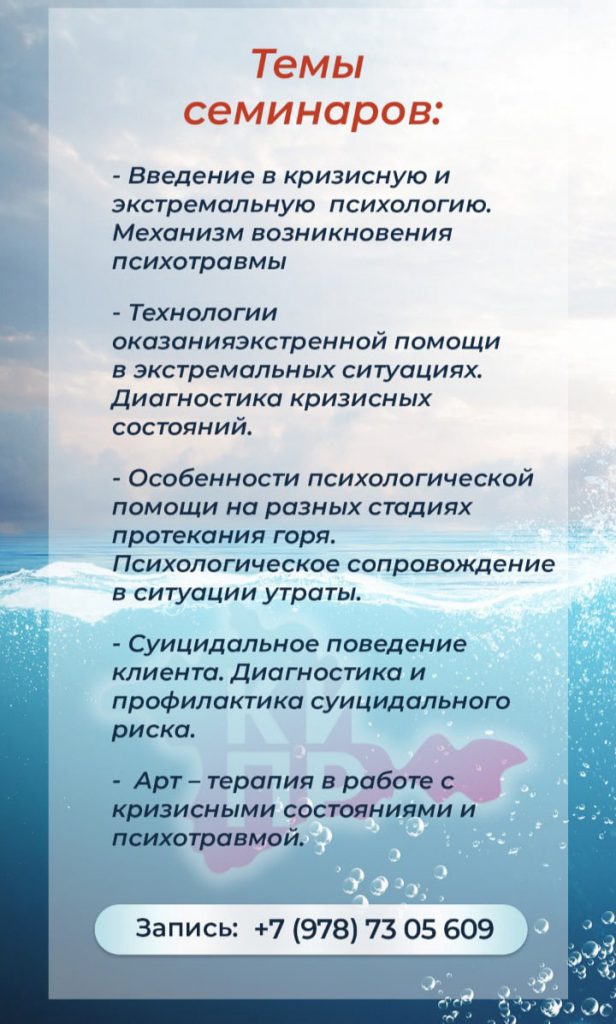 Темы семинаров:

- Введение в кризисную и экстремальную психологию. Механизм возникновения психотравмы

- Технологии оказанияэкстренной помощи в экстремальных ситуациях. Диагностика кризисных состояний.

- Особенности психологической помощи на разных стадиях протекания горя. Психологическое сопровождение в ситуации утраты.

- Суицидальное поведение клиента. Диагностика и профилактика суицидального риска.

- Арт – терапия в работе с кризисными состояниями и психотравмой.

Запись: +7 (978) 73 05 609